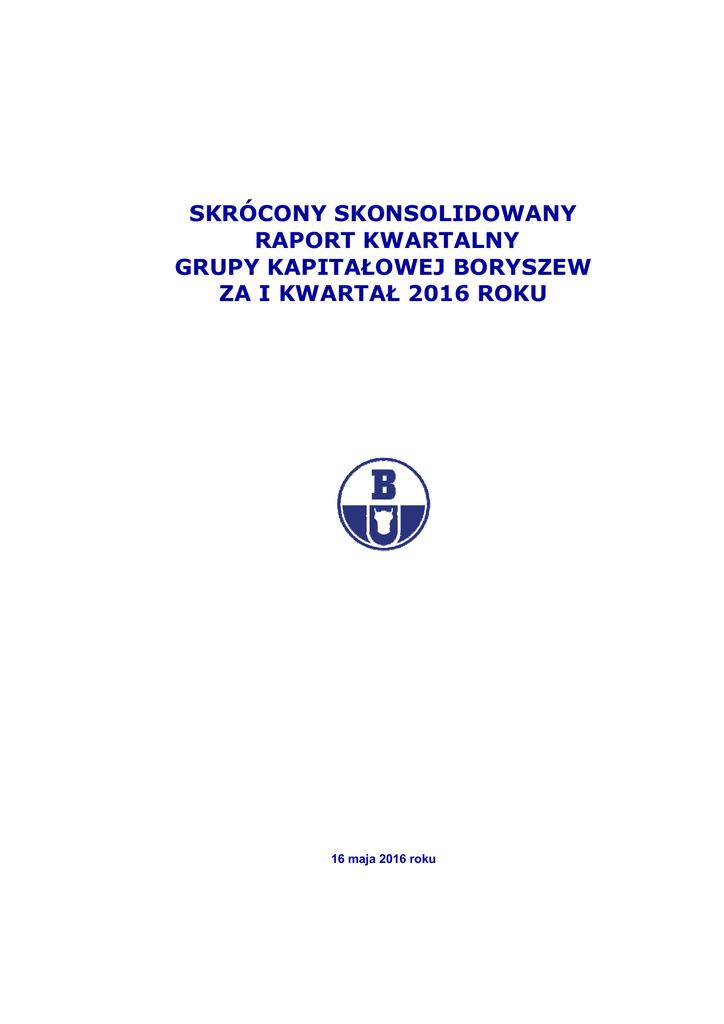 SKRÓCONY SKONSOLIDOWANY RAPORT KWARTALNY GRUPY KAPITAŁOWEJ BORYSZEW ZA I KWARTAŁ 2016 ROKU

B

16 maja 2016 roku